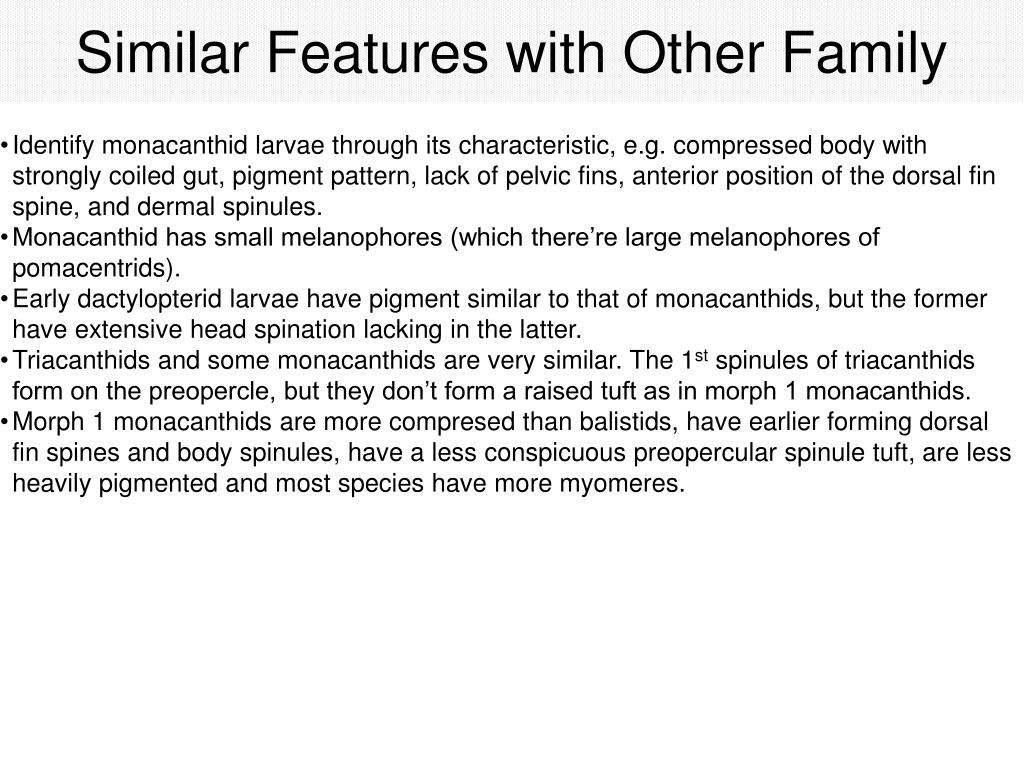 Similar Features with Other Family

• Identify monacanthid larvae through its characteristic, e.g. compressed body with strongly coiled gut, pigment pattern, lack of pelvic fins, anterior position of the dorsal fin spine, and dermal spinules.
• Monacanthid has small melanophores (which there’re large melanophores of pomacentrids).
• Early dactylopterid larvae have pigment similar to that of monacanthids, but the former have extensive head spination lacking in the latter.
• Triacanthids and some monacanthids are very similar. The 1$^{st}$ spinules of triacanthids form on the preopercle, but they don’t form a raised tuft as in morph 1 monacanthids.
• Morph 1 monacanthids are more compresed than balistids, have earlier forming dorsal fin spines and body spinules, have a less conspicuous preopercular spinule tuft, are less heavily pigmented and most species have more myomeres.